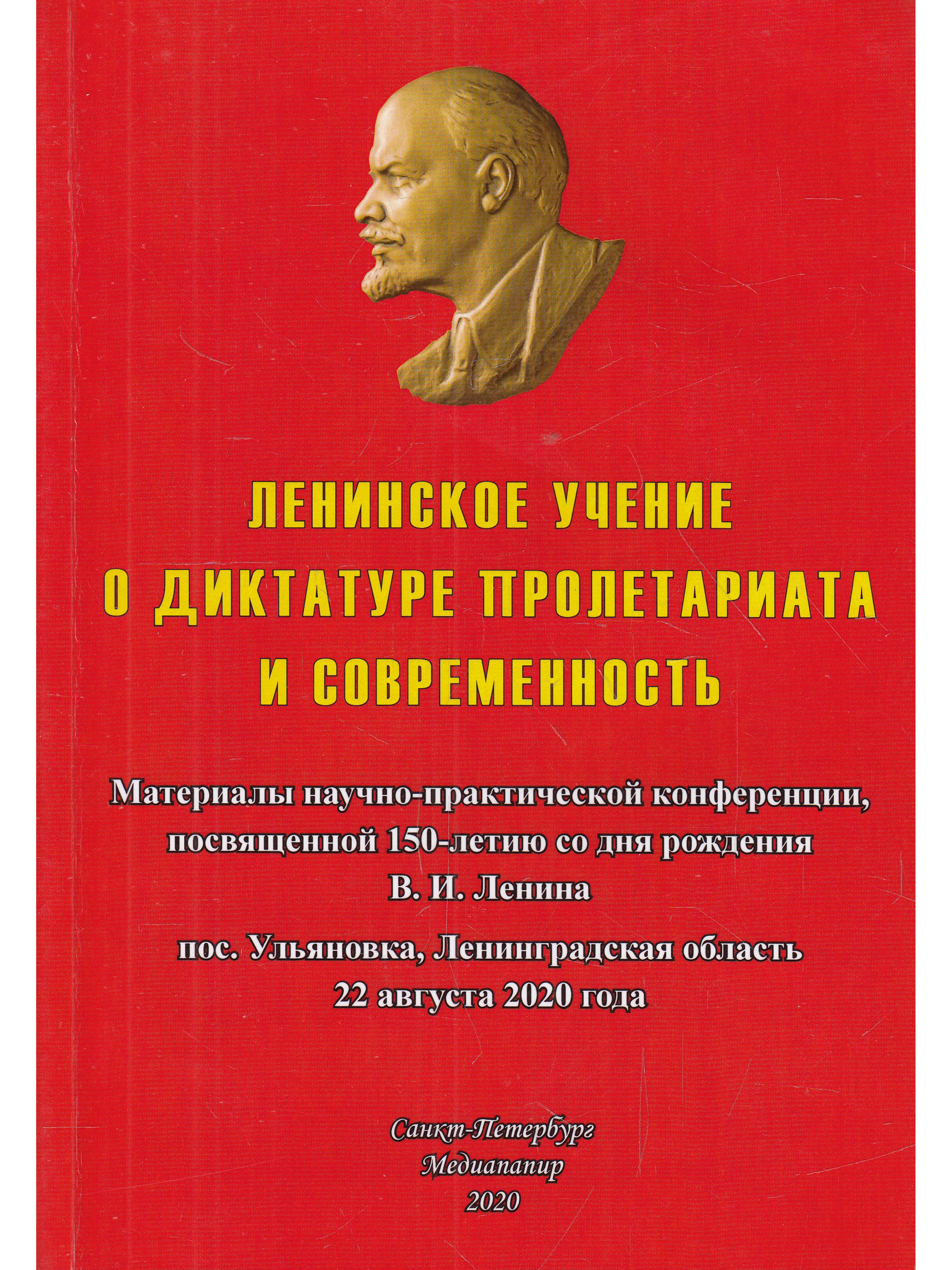 ЛЕНИНСКОЕ УЧЕНИЕ
О ДИКТАТУРЕ ПРОЛЕТАРИАТА
И СОВРЕМЕННОСТЬ

Материалы научно-практической конференции, посвященной 150-летию со дня рождения В. И. Ленина

пос. Ульяновка, Ленинградская область
22 августа 2020 года

Санкт-Петербург
Медиапапир
2020